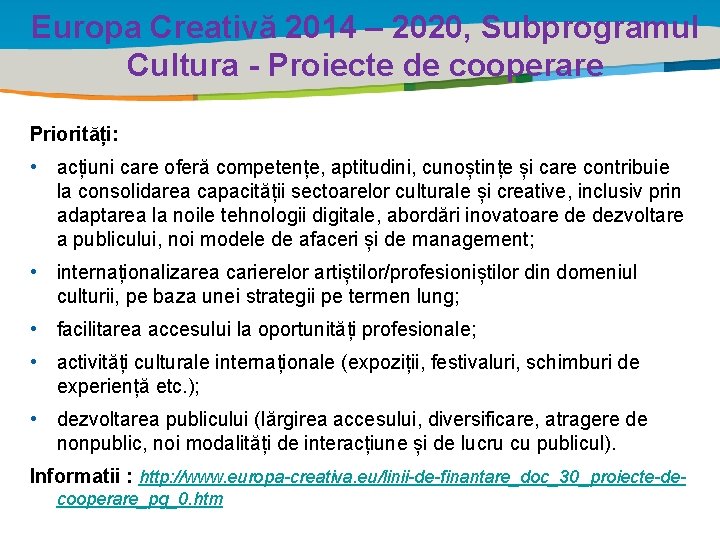 Europa Creativă 2014 – 2020, Subprogramul Cultura - Proiecte de cooperare

Priorități:

• acțiuni care oferă competențe, aptitudini, cunoștințe și care contribuie la consolidarea capacității sectoarelor culturale și creative, inclusiv prin adaptarea la noile tehnologii digitale, abordări inovatoare de dezvoltare a publicului, noi modele de afaceri și de management;

• internaționalizarea carierelor artiștilor/profesioniștilor din domeniul culturii, pe baza unei strategii pe termen lung;

• facilitarea accesului la oportunități profesionale;

• activități culturale internaționale (expoziții, festivaluri, schimburi de experiență etc.);

• dezvoltarea publicului (lărgirea accesului, diversificare, atragere de nonpublic, noi modalități de interacțiune și de lucru cu publicul).

Informatii : http://www.europa-creativa.eu/linii-de-finantare_doc_30_proiecte-de-cooperare_pg_0.htm